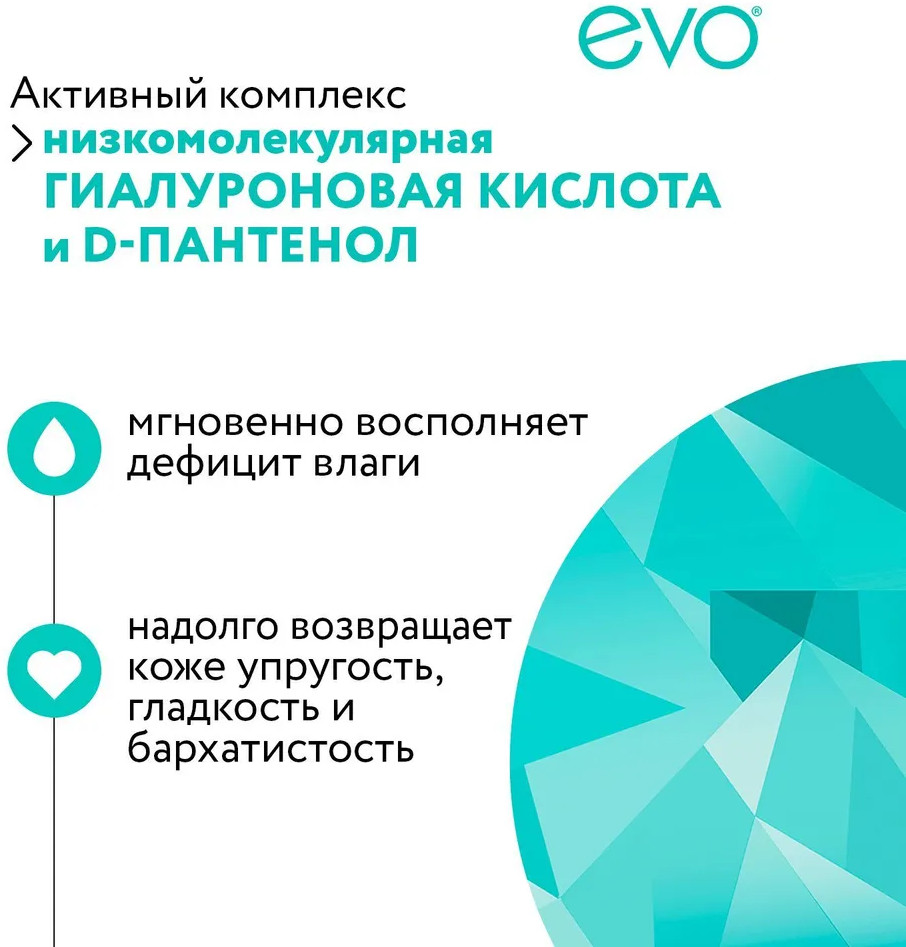 evo®

Активный комплекс

> низкомолекулярная ГИАЛУРОНОВАЯ КИСЛОТА и D-ПАНТЕНОЛ

мгновенно восполняет дефицит влаги

надолго возвращает коже упругость, гладкость и бархатистость